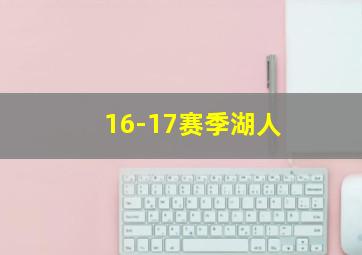 16-17赛季湖人